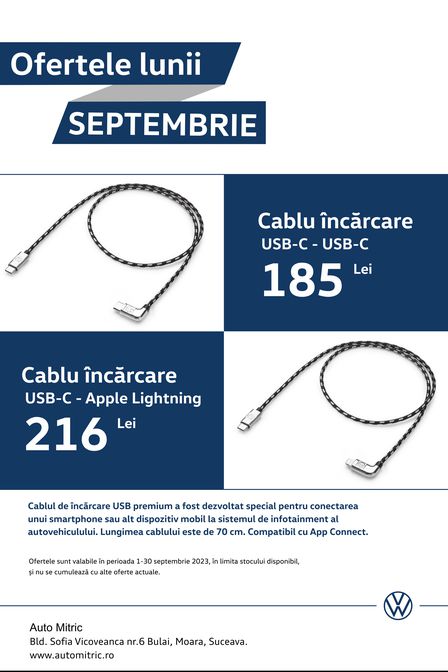 Ofertele lunii

SEPTEMBRIE

Cablu încărcare
USB-C - USB-C
185 Lei

Cablu încărcare
USB-C - Apple Lightning
216 Lei

Cablul de încărcare USB premium a fost dezvoltat special pentru conectarea unui smartphone sau alt dispozitiv mobil la sistemul de infotainment al autovehiculului. Lungimea cablului este de 70 cm. Compatibil cu App Connect.

Ofertele sunt valabile în perioada 1-30 septembrie 2023, în limita stocului disponibil, și nu se cumulează cu alte oferte actuale.

Auto Mitric
Bld. Sofia Vicoveanca nr.6 Bulai, Moara, Suceava.
www.automitric.ro